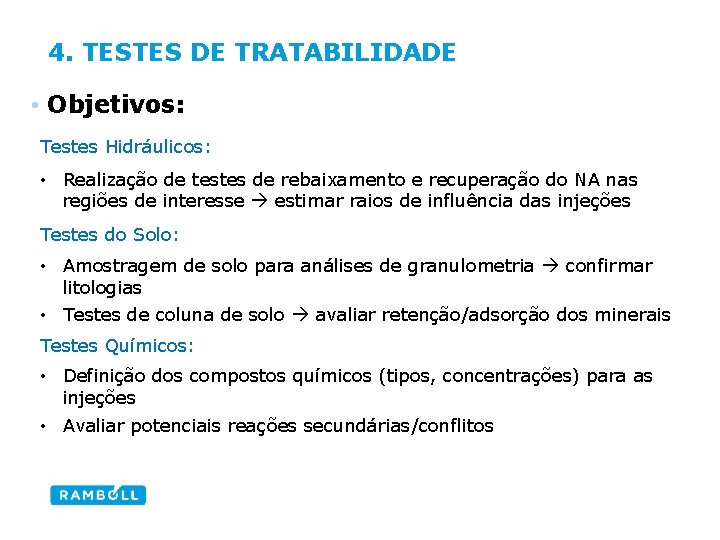 4. TESTES DE TRATABILIDADE

• Objetivos:

Testes Hidráulicos:

• Realização de testes de rebaixamento e recuperação do NA nas regiões de interesse → estimar raios de influência das injeções

Testes do Solo:

• Amostragem de solo para análises de granulometria → confirmar litologias
• Testes de coluna de solo → avaliar retenção/adsorção dos minerais

Testes Químicos:

• Definição dos compostos químicos (tipos, concentrações) para as injeções
• Avaliar potenciais reações secundárias/conflitos

RAMBOLL